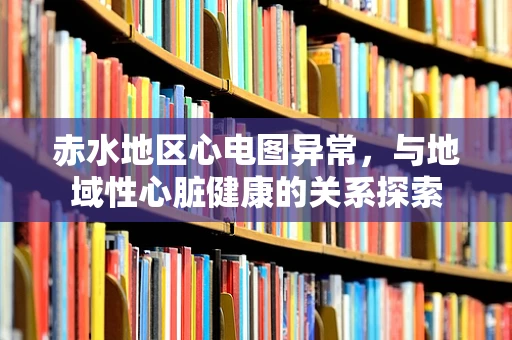 赤水地区心电图异常，与地域性心脏健康的关系探索